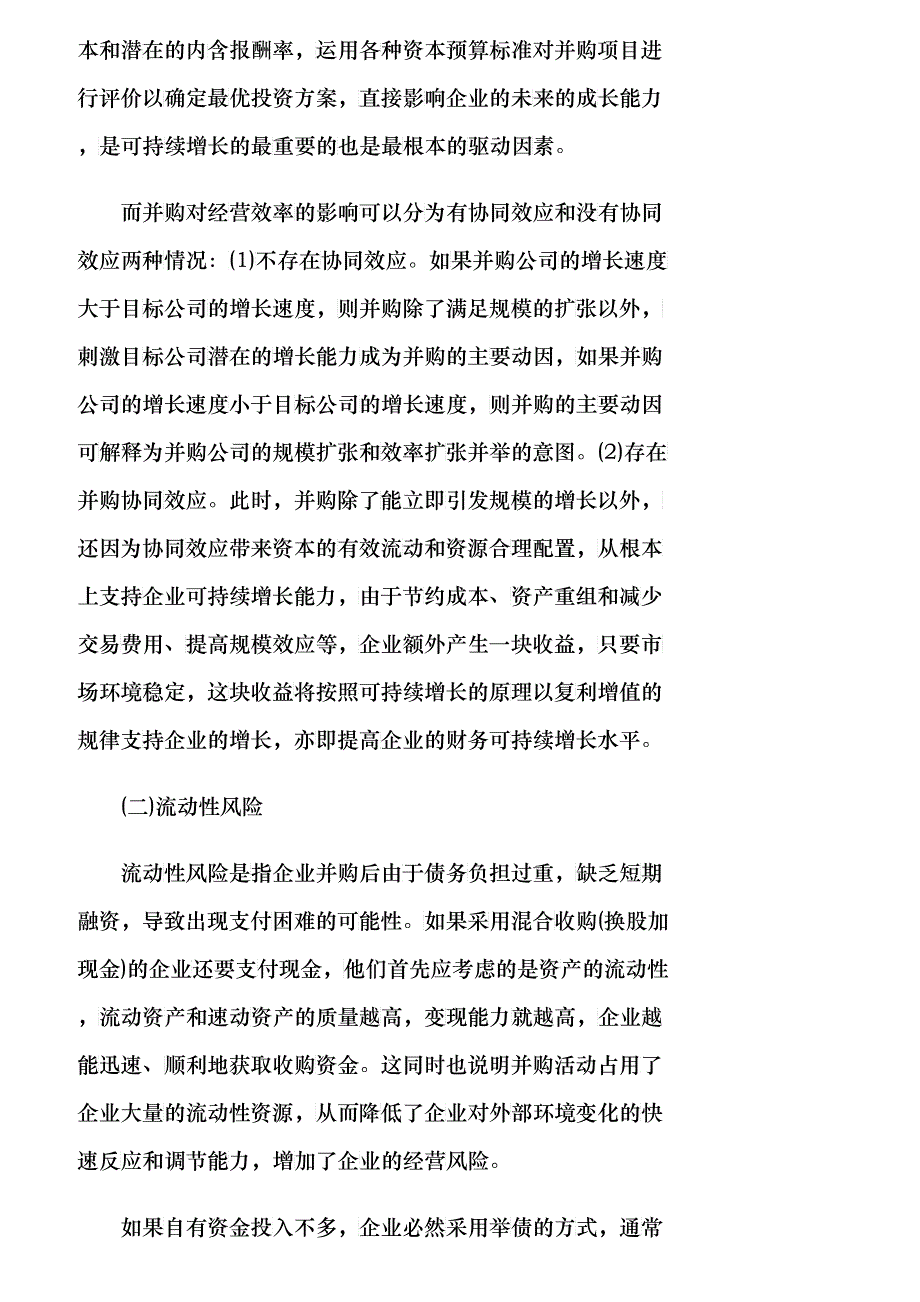 本和潜在的内含报酬率，运用各种资本预算标准对并购项目进行评价以确定最优投资方案，直接影响企业的未来的成长能力，是可持续增长的最重要的也是最根本的驱动因素。

而并购对经营效率的影响可以分为有协同效应和没有协同效应两种情况：(1)不存在协同效应。如果并购公司的增长速度大于目标公司的增长速度，则并购除了满足规模的扩张以外，刺激目标公司潜在的增长能力成为并购的主要动因，如果并购公司的增长速度小于目标公司的增长速度，则并购的主要动因可解释为并购公司的规模扩张和效率扩张并举的意图。(2)存在并购协同效应。此时，并购除了能立即引发规模的增长以外，还因为协同效应带来资本的有效流动和资源合理配置，从根本上支持企业可持续增长能力，由于节约成本、资产重组和减少交易费用、提高规模效应等，企业额外产生一块收益，只要市场环境稳定，这块收益将按照可持续增长的原理以复利增值的规律支持企业的增长，亦即提高企业的财务可持续增长水平。

(二)流动性风险

流动性风险是指企业并购后由于债务负担过重，缺乏短期融资，导致出现支付困难的可能性。如果采用混合收购(换股加现金)的企业还要支付现金，他们首先应考虑的是资产的流动性，流动资产和速动资产的质量越高，变现能力就越高，企业越能迅速、顺利地获取收购资金。这同时也说明并购活动占用了企业大量的流动性资源，从而降低了企业对外部环境变化的快速反应和调节能力，增加了企业的经营风险。

如果自有资金投入不多，企业必然采用举债的方式，通常